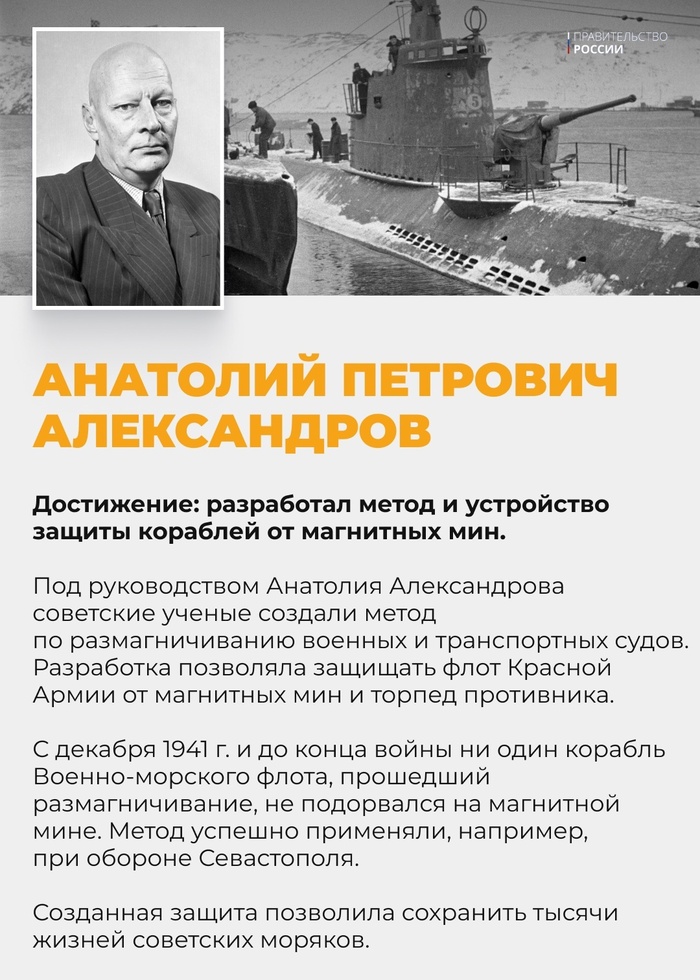 ПРАВИТЕЛЬСТВО РОССИИ

5

АНАТОЛИЙ ПЕТРОВИЧ АЛЕКСАНДРОВ

Достижение: разработал метод и устройство защиты кораблей от магнитных мин.

Под руководством Анатолия Александрова советские ученые создали метод по размагничиванию военных и транспортных судов. Разработка позволяла защищать флот Красной Армии от магнитных мин и торпед противника.

С декабря 1941 г. и до конца войны ни один корабль Военно-морского флота, прошедший размагничивание, не подорвался на магнитной мине. Метод успешно применяли, например, при обороне Севастополя.

Созданная защита позволила сохранить тысячи жизней советских моряков.